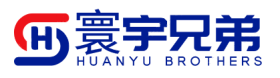 H
寰宇兄弟
HUANYU BROTHERS